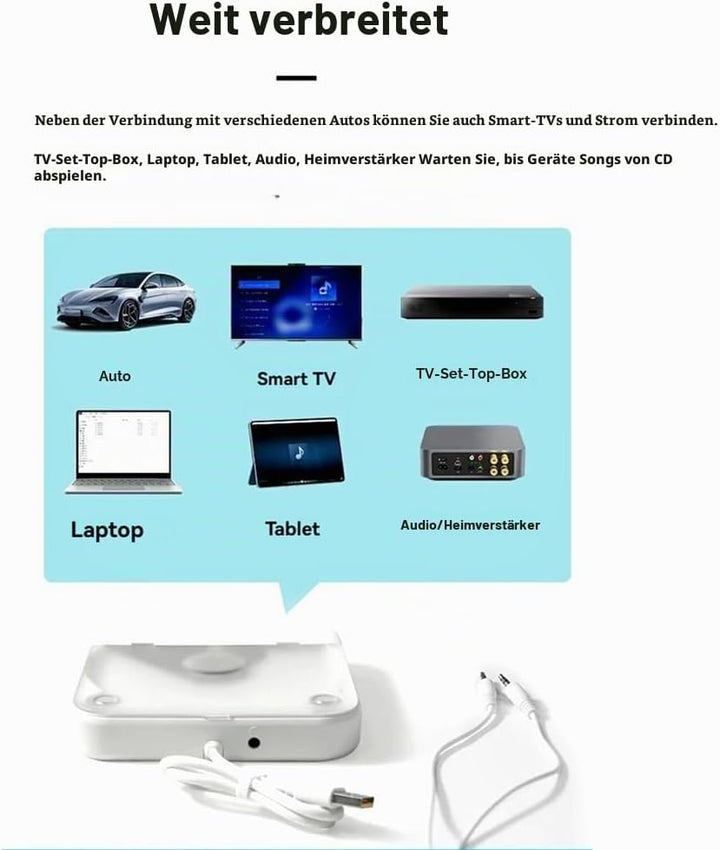 Weit verbreitet

Neben der Verbindung mit verschiedenen Autos können Sie auch Smart-TVs und Strom verbinden.

TV-Set-Top-Box, Laptop, Tablet, Audio, Heimverstärker Warten Sie, bis Geräte Songs von CD abspielen.

Auto

Smart TV

TV-Set-Top-Box

Laptop

Tablet

Audio/Heimverstärker